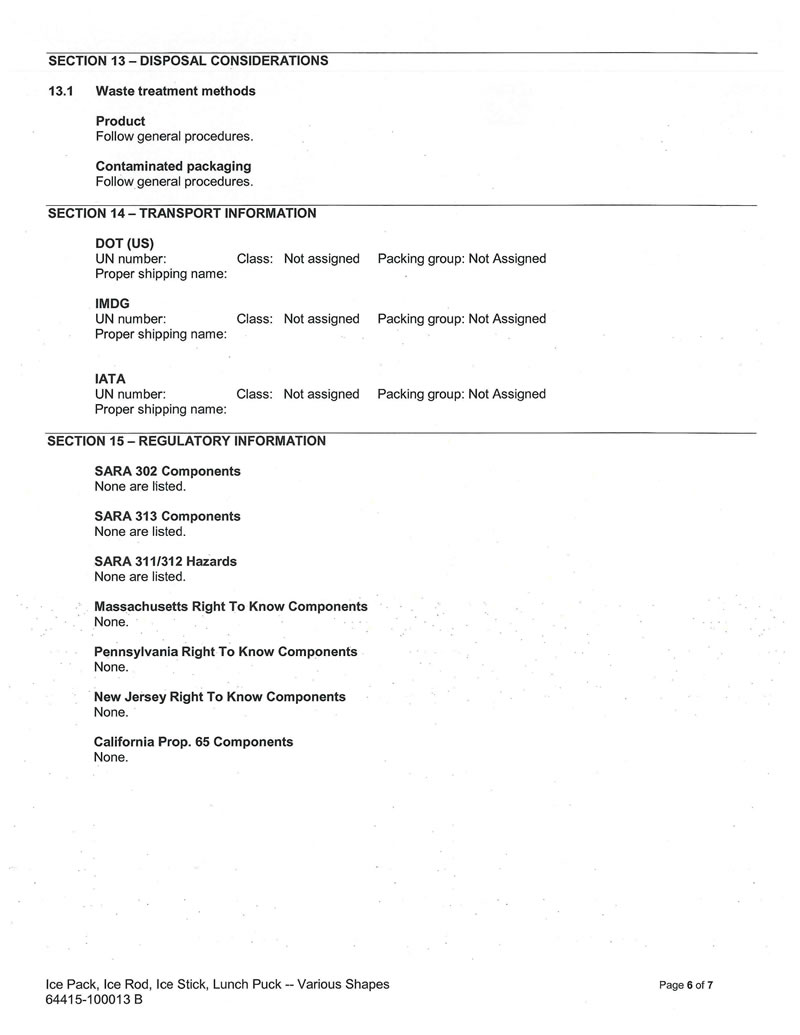 SECTION 13 – DISPOSAL CONSIDERATIONS

13.1 Waste treatment methods

Product
Follow general procedures.

Contaminated packaging
Follow general procedures.

SECTION 14 – TRANSPORT INFORMATION

DOT (US)
UN number: Class: Not assigned Packing group: Not Assigned
Proper shipping name:

IMDG
UN number: Class: Not assigned Packing group: Not Assigned
Proper shipping name:

IATA
UN number: Class: Not assigned Packing group: Not Assigned
Proper shipping name:

SECTION 15 – REGULATORY INFORMATION

SARA 302 Components
None are listed.

SARA 313 Components
None are listed.

SARA 311/312 Hazards
None are listed.

Massachusetts Right To Know Components
None.

Pennsylvania Right To Know Components
None.

New Jersey Right To Know Components
None.

California Prop. 65 Components
None.

Ice Pack, Ice Rod, Ice Stick, Lunch Puck -- Various Shapes
64415-100013 B

Page 6 of 7